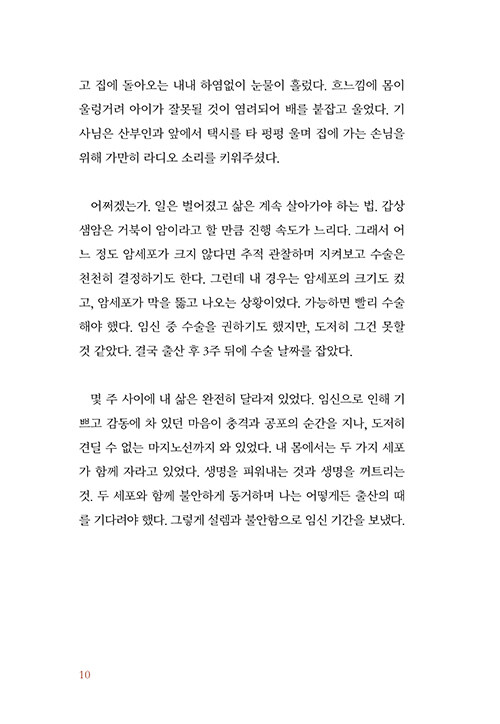 고 집에 돌아오는 내내 하염없이 눈물이 흘렀다. 흐느낌에 몸이 울렁거려 아이가 잘못될 것이 염려되어 배를 붙잡고 울었다. 기사님은 산부인과 앞에서 택시를 타 펑펑 울며 집에 가는 손님을 위해 가만히 라디오 소리를 키워주셨다.

어쩌겠는가. 일은 벌어졌고 삶은 계속 살아가야 하는 법. 갑상샘암은 거북이 암이라고 할 만큼 진행 속도가 느리다. 그래서 어느 정도 암세포가 크지 않다면 추적 관찰하며 지켜보고 수술은 천천히 결정하기도 한다. 그런데 내 경우는 암세포의 크기도 컸고, 암세포가 막을 뚫고 나오는 상황이었다. 가능하면 빨리 수술해야 했다. 임신 중 수술을 권하기도 했지만, 도저히 그건 못할 것 같았다. 결국 출산 후 3주 뒤에 수술 날짜를 잡았다.

몇 주 사이에 내 삶은 완전히 달라져 있었다. 임신으로 인해 기쁘고 감동에 차 있던 마음이 충격과 공포의 순간을 지나, 도저히 견딜 수 없는 마지노선까지 와 있었다. 내 몸에서는 두 가지 세포가 함께 자라고 있었다. 생명을 피워내는 것과 생명을 꺼트리는 것. 두 세포와 함께 불안하게 동거하며 나는 어떻게든 출산의 때를 기다려야 했다. 그렇게 설렘과 불안함으로 임신 기간을 보냈다.

10